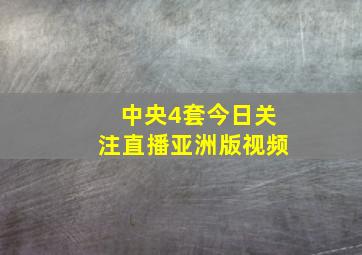 中央4套今日关注直播亚洲版视频